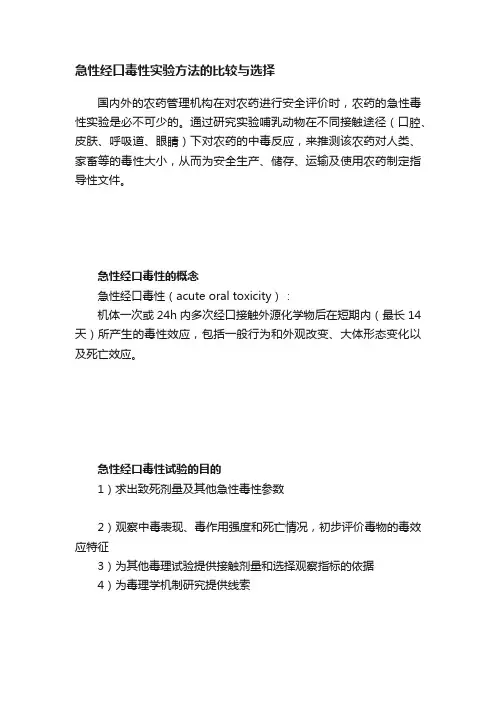 急性经口毒性实验方法的比较与选择

国内外的农药管理机构在对农药进行安全评价时，农药的急性毒性实验是必不可少的。通过研究实验哺乳动物在不同接触途径（口腔、皮肤、呼吸道、眼睛）下对农药的中毒反应，来推测该农药对人类、家畜等的毒性大小，从而为安全生产、储存、运输及使用农药制定指导性文件。

急性经口毒性的概念

急性经口毒性（acute oral toxicity）：

机体一次或 24h 内多次经口接触外源化学物后在短期内（最长 14 天）所产生的毒性效应，包括一般行为和外观改变、大体形态变化以及死亡效应。

急性经口毒性试验的目的

1）求出致死剂量及其他急性毒性参数

2）观察中毒表现、毒作用强度和死亡情况，初步评价毒物的毒效应特征

3）为其他毒理试验提供接触剂量和选择观察指标的依据

4）为毒理学机制研究提供线索